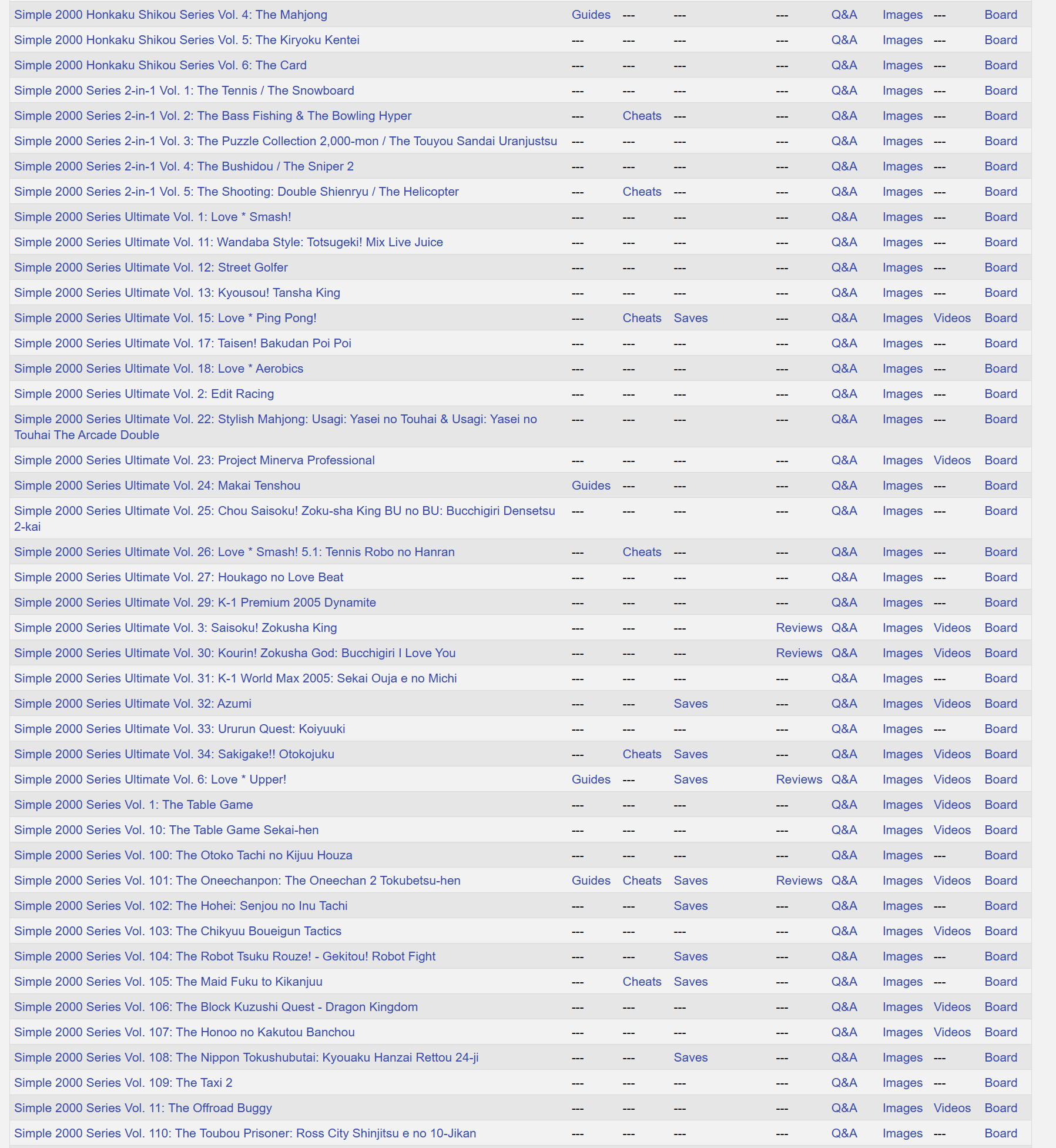 | | | | | | | | | |
|---|---|---|---|---|---|---|---|---|
| Simple 2000 Honkaku Shikou Series Vol. 4: The Mahjong | Guides | --- | --- | --- | Q&A | Images | --- | Board |
| Simple 2000 Honkaku Shikou Series Vol. 5: The Kiryoku Kentei | --- | --- | --- | --- | Q&A | Images | --- | Board |
| Simple 2000 Honkaku Shikou Series Vol. 6: The Card | --- | --- | --- | --- | Q&A | Images | --- | Board |
| Simple 2000 Series 2-in-1 Vol. 1: The Tennis / The Snowboard | --- | --- | --- | --- | Q&A | Images | --- | Board |
| Simple 2000 Series 2-in-1 Vol. 2: The Bass Fishing & The Bowling Hyper | --- | Cheats | --- | --- | Q&A | Images | --- | Board |
| Simple 2000 Series 2-in-1 Vol. 3: The Puzzle Collection 2,000-mon / The Touyou Sandai Uranjustsu | --- | --- | --- | --- | Q&A | Images | --- | Board |
| Simple 2000 Series 2-in-1 Vol. 4: The Bushidou / The Sniper 2 | --- | --- | --- | --- | Q&A | Images | --- | Board |
| Simple 2000 Series 2-in-1 Vol. 5: The Shooting: Double Shienryu / The Helicopter | --- | Cheats | --- | --- | Q&A | Images | --- | Board |
| Simple 2000 Series Ultimate Vol. 1: Love * Smash! | --- | --- | --- | --- | Q&A | Images | --- | Board |
| Simple 2000 Series Ultimate Vol. 11: Wandaba Style: Totsugeki! Mix Live Juice | --- | --- | --- | --- | Q&A | Images | --- | Board |
| Simple 2000 Series Ultimate Vol. 12: Street Golfer | --- | --- | --- | --- | Q&A | Images | --- | Board |
| Simple 2000 Series Ultimate Vol. 13: Kyousou! Tansha King | --- | --- | --- | --- | Q&A | Images | --- | Board |
| Simple 2000 Series Ultimate Vol. 15: Love * Ping Pong! | --- | Cheats | Saves | --- | Q&A | Images | Videos | Board |
| Simple 2000 Series Ultimate Vol. 17: Taisen! Bakudan Poi Poi | --- | --- | --- | --- | Q&A | Images | --- | Board |
| Simple 2000 Series Ultimate Vol. 18: Love * Aerobics | --- | --- | --- | --- | Q&A | Images | --- | Board |
| Simple 2000 Series Ultimate Vol. 2: Edit Racing | --- | --- | --- | --- | Q&A | Images | --- | Board |
| Simple 2000 Series Ultimate Vol. 22: Stylish Mahjong: Usagi: Yasei no Touhai & Usagi: Yasei no Touhai The Arcade Double | --- | --- | --- | --- | Q&A | Images | --- | Board |
| Simple 2000 Series Ultimate Vol. 23: Project Minerva Professional | --- | --- | --- | --- | Q&A | Images | Videos | Board |
| Simple 2000 Series Ultimate Vol. 24: Makai Tenshou | Guides | --- | --- | --- | Q&A | Images | --- | Board |
| Simple 2000 Series Ultimate Vol. 25: Chou Saisoku! Zoku-sha King BU no BU: Bucchigiri Densetsu 2-kai | --- | --- | --- | --- | Q&A | Images | --- | Board |
| Simple 2000 Series Ultimate Vol. 26: Love * Smash! 5.1: Tennis Robo no Hanran | --- | Cheats | --- | --- | Q&A | Images | --- | Board |
| Simple 2000 Series Ultimate Vol. 27: Houkago no Love Beat | --- | --- | --- | --- | Q&A | Images | --- | Board |
| Simple 2000 Series Ultimate Vol. 29: K-1 Premium 2005 Dynamite | --- | --- | --- | --- | Q&A | Images | --- | Board |
| Simple 2000 Series Ultimate Vol. 3: Saisoku! Zokusha King | --- | --- | --- | Reviews | Q&A | Images | Videos | Board |
| Simple 2000 Series Ultimate Vol. 30: Kourin! Zokusha God: Bucchigiri I Love You | --- | --- | --- | Reviews | Q&A | Images | Videos | Board |
| Simple 2000 Series Ultimate Vol. 31: K-1 World Max 2005: Sekai Ouja e no Michi | --- | --- | --- | --- | Q&A | Images | --- | Board |
| Simple 2000 Series Ultimate Vol. 32: Azumi | --- | --- | Saves | --- | Q&A | Images | Videos | Board |
| Simple 2000 Series Ultimate Vol. 33: Ururun Quest: Koiyuuki | --- | --- | --- | --- | Q&A | Images | --- | Board |
| Simple 2000 Series Ultimate Vol. 34: Sakigake!! Otokojuku | --- | Cheats | Saves | --- | Q&A | Images | Videos | Board |
| Simple 2000 Series Ultimate Vol. 6: Love * Upper! | Guides | --- | Saves | Reviews | Q&A | Images | Videos | Board |
| Simple 2000 Series Vol. 1: The Table Game | --- | --- | --- | --- | Q&A | Images | Videos | Board |
| Simple 2000 Series Vol. 10: The Table Game Sekai-hen | --- | --- | --- | --- | Q&A | Images | Videos | Board |
| Simple 2000 Series Vol. 100: The Otoko Tachi no Kijuu Houza | --- | --- | --- | --- | Q&A | Images | --- | Board |
| Simple 2000 Series Vol. 101: The Oneechanpon: The Oneechan 2 Tokubetsu-hen | Guides | Cheats | Saves | Reviews | Q&A | Images | Videos | Board |
| Simple 2000 Series Vol. 102: The Hohei: Senjou no Inu Tachi | --- | --- | Saves | --- | Q&A | Images | --- | Board |
| Simple 2000 Series Vol. 103: The Chikyuu Boueigun Tactics | --- | --- | --- | --- | Q&A | Images | Videos | Board |
| Simple 2000 Series Vol. 104: The Robot Tsuku Rouze! - Gekitou! Robot Fight | --- | --- | Saves | --- | Q&A | Images | --- | Board |
| Simple 2000 Series Vol. 105: The Maid Fuku to Kikanjuu | --- | Cheats | Saves | --- | Q&A | Images | --- | Board |
| Simple 2000 Series Vol. 106: The Block Kuzushi Quest - Dragon Kingdom | --- | --- | --- | --- | Q&A | Images | Videos | Board |
| Simple 2000 Series Vol. 107: The Honoo no Kakutou Banchou | --- | --- | --- | --- | Q&A | Images | Videos | Board |
| Simple 2000 Series Vol. 108: The Nippon Tokushubutai: Kyouaku Hanzai Rettou 24-ji | --- | --- | Saves | --- | Q&A | Images | --- | Board |
| Simple 2000 Series Vol. 109: The Taxi 2 | --- | --- | --- | --- | Q&A | Images | --- | Board |
| Simple 2000 Series Vol. 11: The Offroad Buggy | --- | --- | --- | --- | Q&A | Images | Videos | Board |
| Simple 2000 Series Vol. 110: The Toubou Prisoner: Ross City Shinjitsu e no 10-Jikan | --- | --- | --- | --- | Q&A | Images | --- | Board |